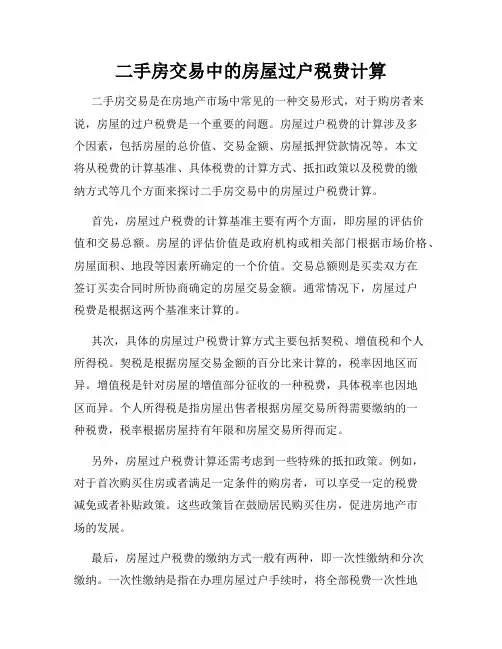 二手房交易中的房屋过户税费计算

二手房交易是在房地产市场中常见的一种交易形式，对于购房者来说，房屋的过户税费是一个重要的问题。房屋过户税费的计算涉及多个因素，包括房屋的总价值、交易金额、房屋抵押贷款情况等。本文将从税费的计算基准、具体税费的计算方式、抵扣政策以及税费的缴纳方式等几个方面来探讨二手房交易中的房屋过户税费计算。

首先，房屋过户税费的计算基准主要有两个方面，即房屋的评估价值和交易总额。房屋的评估价值是政府机构或相关部门根据市场价格、房屋面积、地段等因素所确定的一个价值。交易总额则是买卖双方在签订买卖合同时所协商确定的房屋交易金额。通常情况下，房屋过户税费是根据这两个基准来计算的。

其次，具体的房屋过户税费计算方式主要包括契税、增值税和个人所得税。契税是根据房屋交易金额的百分比来计算的，税率因地区而异。增值税是针对房屋的增值部分征收的一种税费，具体税率也因地区而异。个人所得税是指房屋出售者根据房屋交易所得需要缴纳的一种税费，税率根据房屋持有年限和房屋交易所得而定。

另外，房屋过户税费计算还需考虑到一些特殊的抵扣政策。例如，对于首次购买住房或者满足一定条件的购房者，可以享受一定的税费减免或者补贴政策。这些政策旨在鼓励居民购买住房，促进房地产市场的发展。

最后，房屋过户税费的缴纳方式一般有两种，即一次性缴纳和分次缴纳。一次性缴纳是指在办理房屋过户手续时，将全部税费一次性地